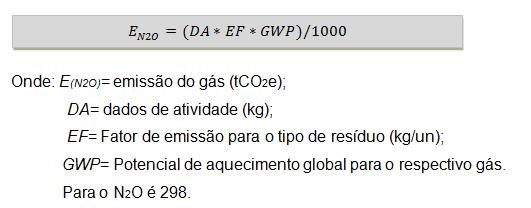 $E_{N2O} = (DA * EF * GWP)/1000$

Onde: $E_{(N2O)}$= emissão do gás ($tCO_2e$);
$DA$= dados de atividade (kg);
$EF$= Fator de emissão para o tipo de resíduo (kg/un);
$GWP$= Potencial de aquecimento global para o respectivo gás.
Para o $N_2O$ é 298.